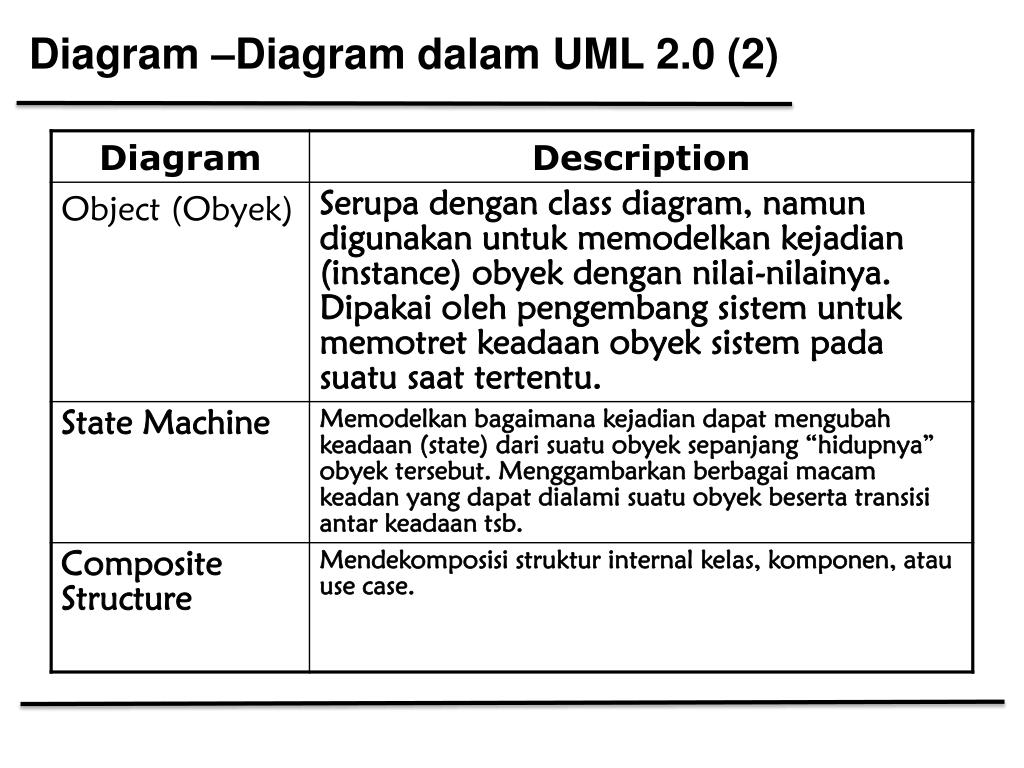 Diagram –Diagram dalam UML 2.0 (2)

| Diagram | Description |
|---|---|
| Object (Obyek) | Serupa dengan class diagram, namun digunakan untuk memodelkan kejadian (instance) obyek dengan nilai-nilainya. Dipakai oleh pengembang sistem untuk memotret keadaan obyek sistem pada suatu saat tertentu. |
| State Machine | Memodelkan bagaimana kejadian dapat mengubah keadaan (state) dari suatu obyek sepanjang “hidupnya” obyek tersebut. Menggambarkan berbagai macam keadan yang dapat dialami suatu obyek beserta transisi antar keadaan tsb. |
| Composite Structure | Mendekomposisi struktur internal kelas, komponen, atau use case. |